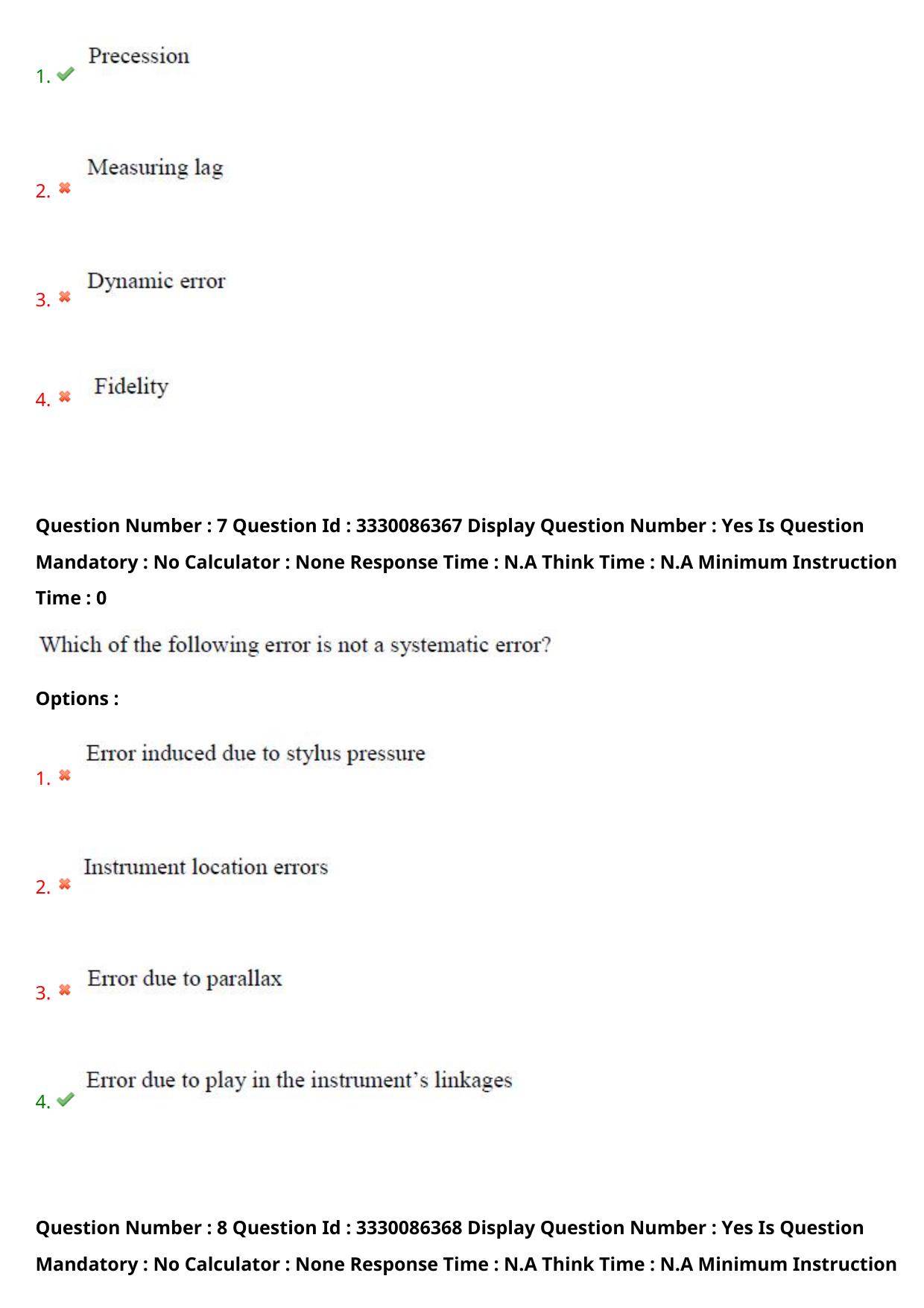 1. Precession

2. Measuring lag

3. Dynamic error

4. Fidelity

Question Number : 7 Question Id : 3330086367 Display Question Number : Yes Is Question Mandatory : No Calculator : None Response Time : N.A Think Time : N.A Minimum Instruction Time : 0

Which of the following error is not a systematic error?

Options :

1. Error induced due to stylus pressure

2. Instrument location errors

3. Error due to parallax

4. Error due to play in the instrument's linkages

Question Number : 8 Question Id : 3330086368 Display Question Number : Yes Is Question Mandatory : No Calculator : None Response Time : N.A Think Time : N.A Minimum Instruction